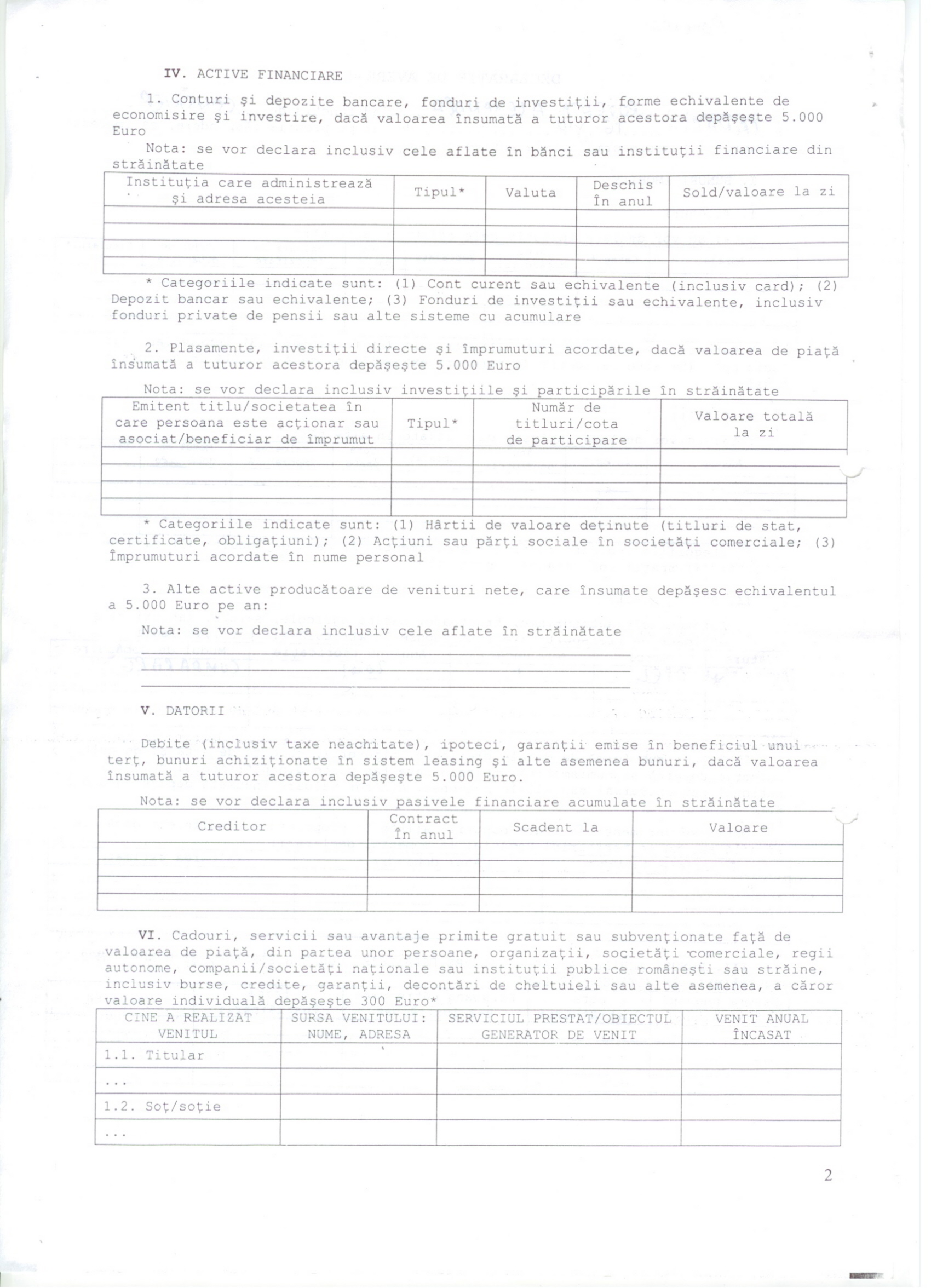 IV. ACTIVE FINANCIARE

1. Conturi şi depozite bancare, fonduri de investiţii, forme echivalente de economisire şi investire, dacă valoarea însumată a tuturor acestora depăşeşte 5.000 Euro

Nota: se vor declara inclusiv cele aflate în bănci sau instituţii financiare din străinătate

| Instituţia care administrează şi adresa acesteia | Tipul* | Valuta | Deschis în anul | Sold/valoare la zi |
|---|---|---|---|---|
| | | | | |
| | | | | |
| | | | | |
| | | | | |

* Categoriile indicate sunt: (1) Cont curent sau echivalente (inclusiv card); (2) Depozit bancar sau echivalente; (3) Fonduri de investiţii sau echivalente, inclusiv fonduri private de pensii sau alte sisteme cu acumulare

2. Plasamente, investiţii directe şi împrumuturi acordate, dacă valoarea de piaţă însumată a tuturor acestora depăşeşte 5.000 Euro

Nota: se vor declara inclusiv investiţiile şi participările în străinătate

| Emitent titlu/societatea în care persoana este acţionar sau asociat/beneficiar de împrumut | Tipul* | Număr de titluri/cota de participare | Valoare totală la zi |
|---|---|---|---|
| | | | |
| | | | |
| | | | |
| | | | |

* Categoriile indicate sunt: (1) Hârtii de valoare deţinute (titluri de stat, certificate, obligaţiuni); (2) Acţiuni sau părţi sociale în societăţi comerciale; (3) Împrumuturi acordate în nume personal

3. Alte active producătoare de venituri nete, care însumate depăşesc echivalentul a 5.000 Euro pe an:

Nota: se vor declara inclusiv cele aflate în străinătate

V. DATORII

Debite (inclusiv taxe neachitate), ipoteci, garanţii emise în beneficiul unui terţ, bunuri achiziţionate în sistem leasing şi alte asemenea bunuri, dacă valoarea însumată a tuturor acestora depăşeşte 5.000 Euro.

Nota: se vor declara inclusiv pasivele financiare acumulate în străinătate

| Creditor | Contract în anul | Scadent la | Valoare |
|---|---|---|---|
| | | | |
| | | | |
| | | | |
| | | | |

VI. Cadouri, servicii sau avantaje primite gratuit sau subvenţionate faţă de valoarea de piaţă, din partea unor persoane, organizaţii, societăţi comerciale, regii autonome, companii/societăţi naţionale sau instituţii publice româneşti sau străine, inclusiv burse, credite, garanţii, decontări de cheltuieli sau alte asemenea, a căror valoare individuală depăşeşte 300 Euro*

| CINE A REALIZAT VENITUL | SURSA VENITULUI: NUME, ADRESA | SERVICIUL PRESTAT/OBIECTUL GENERATOR DE VENIT | VENIT ANUAL ÎNCASAT |
|---|---|---|---|
| 1.1. Titular | | | |
| ... | | | |
| 1.2. Soţ/soţie | | | |
| ... | | | |

2